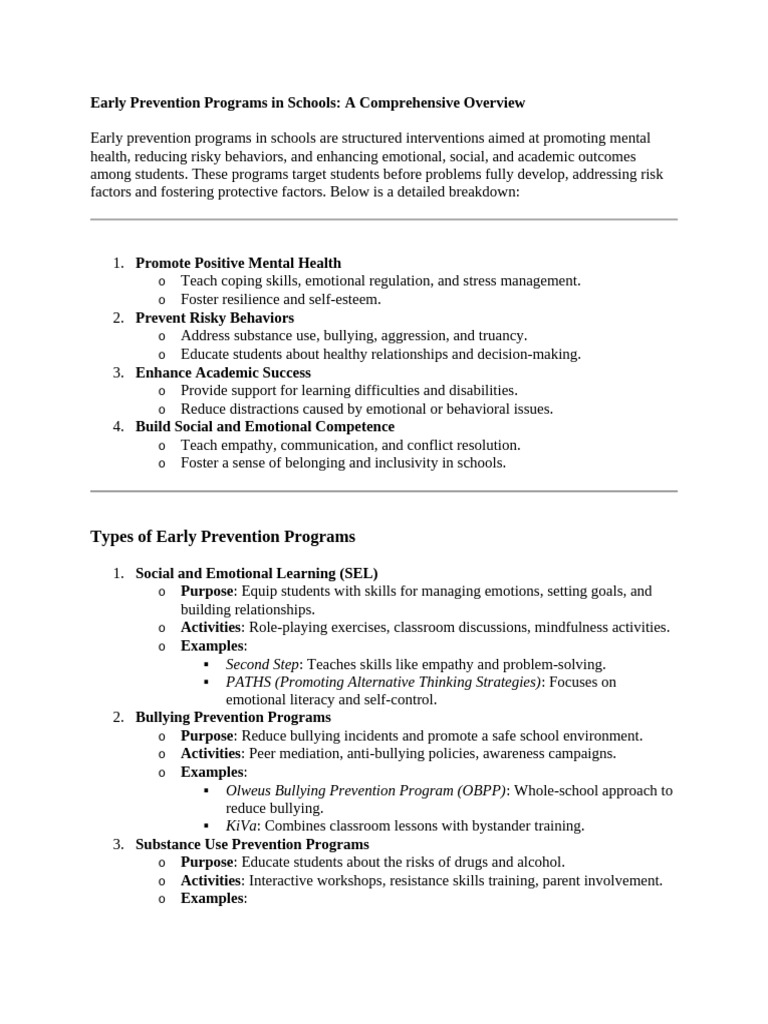 Early Prevention Programs in Schools: A Comprehensive Overview

Early prevention programs in schools are structured interventions aimed at promoting mental health, reducing risky behaviors, and enhancing emotional, social, and academic outcomes among students. These programs target students before problems fully develop, addressing risk factors and fostering protective factors. Below is a detailed breakdown:

1. Promote Positive Mental Health
   o Teach coping skills, emotional regulation, and stress management.
   o Foster resilience and self-esteem.
2. Prevent Risky Behaviors
   o Address substance use, bullying, aggression, and truancy.
   o Educate students about healthy relationships and decision-making.
3. Enhance Academic Success
   o Provide support for learning difficulties and disabilities.
   o Reduce distractions caused by emotional or behavioral issues.
4. Build Social and Emotional Competence
   o Teach empathy, communication, and conflict resolution.
   o Foster a sense of belonging and inclusivity in schools.

Types of Early Prevention Programs

1. Social and Emotional Learning (SEL)
   o Purpose: Equip students with skills for managing emotions, setting goals, and building relationships.
   o Activities: Role-playing exercises, classroom discussions, mindfulness activities.
   o Examples:
      ▪ Second Step: Teaches skills like empathy and problem-solving.
      ▪ PATHS (Promoting Alternative Thinking Strategies): Focuses on emotional literacy and self-control.
2. Bullying Prevention Programs
   o Purpose: Reduce bullying incidents and promote a safe school environment.
   o Activities: Peer mediation, anti-bullying policies, awareness campaigns.
   o Examples:
      ▪ Olweus Bullying Prevention Program (OBPP): Whole-school approach to reduce bullying.
      ▪ KiVa: Combines classroom lessons with bystander training.
3. Substance Use Prevention Programs
   o Purpose: Educate students about the risks of drugs and alcohol.
   o Activities: Interactive workshops, resistance skills training, parent involvement.
   o Examples: